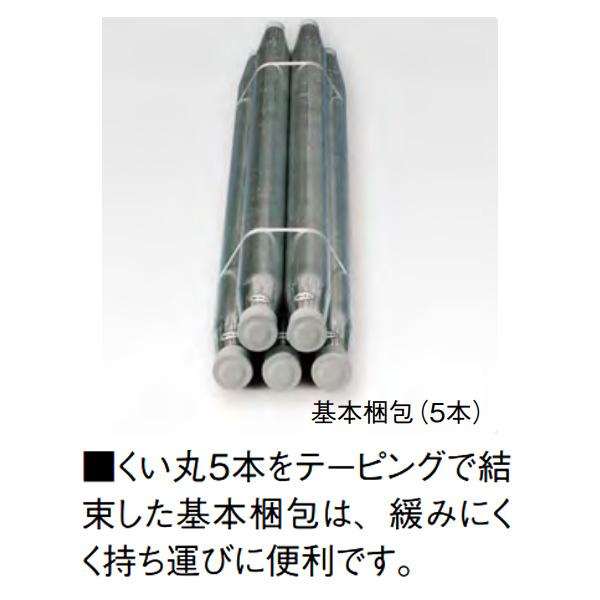 基本梱包（5本）

■くい丸5本をテーピングで結束した基本梱包は、緩みにくく持ち運びに便利です。